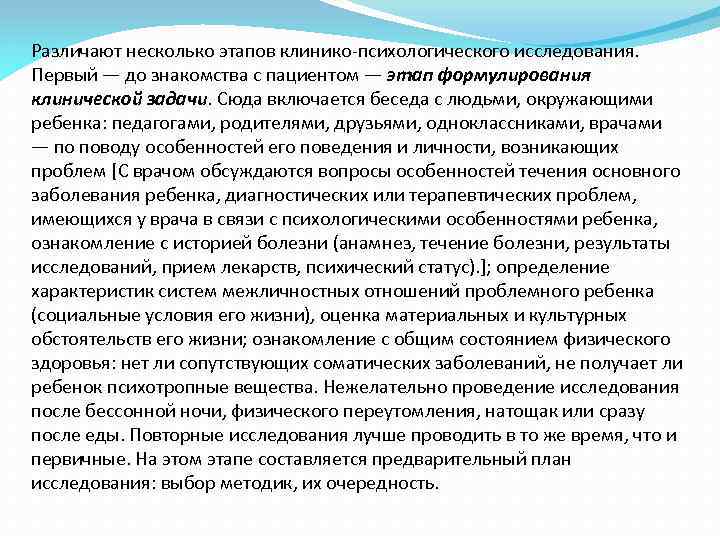 Различают несколько этапов клинико-психологического исследования. Первый — до знакомства с пациентом — этап формулирования клинической задачи. Сюда включается беседа с людьми, окружающими ребенка: педагогами, родителями, друзьями, одноклассниками, врачами — по поводу особенностей его поведения и личности, возникающих проблем [С врачом обсуждаются вопросы особенностей течения основного заболевания ребенка, диагностических или терапевтических проблем, имеющихся у врача в связи с психологическими особенностями ребенка, ознакомление с историей болезни (анамнез, течение болезни, результаты исследований, прием лекарств, психический статус).]; определение характеристик систем межличностных отношений проблемного ребенка (социальные условия его жизни), оценка материальных и культурных обстоятельств его жизни; ознакомление с общим состоянием физического здоровья: нет ли сопутствующих соматических заболеваний, не получает ли ребенок психотропные вещества. Нежелательно проведение исследования после бессонной ночи, физического переутомления, натощак или сразу после еды. Повторные исследования лучше проводить в то же время, что и первичные. На этом этапе составляется предварительный план исследования: выбор методик, их очередность.